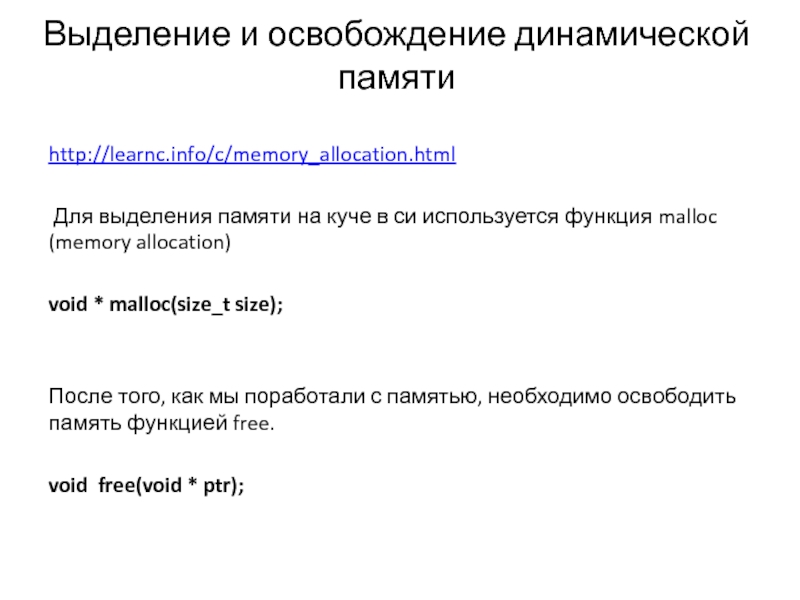 Выделение и освобождение динамической памяти

http://learnc.info/c/memory_allocation.html

Для выделения памяти на куче в си используется функция malloc (memory allocation)

void * malloc(size_t size);

После того, как мы поработали с памятью, необходимо освободить память функцией free.

void free(void * ptr);